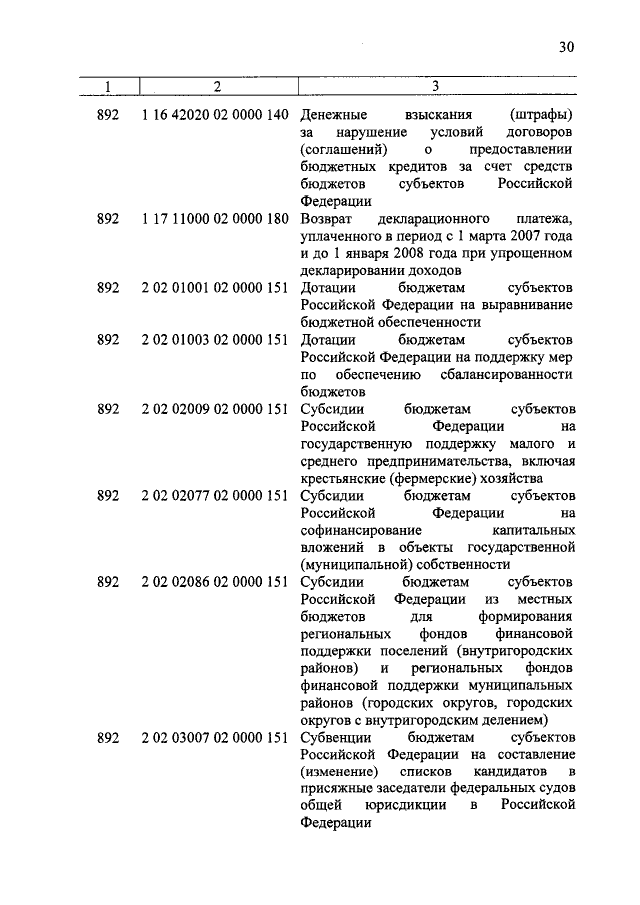 30

| 1 | 2 | 3 |
|---|---|---|
| 892 | 1 16 42020 02 0000 140 | Денежные взыскания (штрафы) за нарушение условий договоров (соглашений) о предоставлении бюджетных кредитов за счет средств бюджетов субъектов Российской Федерации |
| 892 | 1 17 11000 02 0000 180 | Возврат декларационного платежа, уплаченного в период с 1 марта 2007 года и до 1 января 2008 года при упрощенном декларировании доходов |
| 892 | 2 02 01001 02 0000 151 | Дотации бюджетам субъектов Российской Федерации на выравнивание бюджетной обеспеченности |
| 892 | 2 02 01003 02 0000 151 | Дотации бюджетам субъектов Российской Федерации на поддержку мер по обеспечению сбалансированности бюджетов |
| 892 | 2 02 02009 02 0000 151 | Субсидии бюджетам субъектов Российской Федерации на государственную поддержку малого и среднего предпринимательства, включая крестьянские (фермерские) хозяйства |
| 892 | 2 02 02077 02 0000 151 | Субсидии бюджетам субъектов Российской Федерации на софинансирование капитальных вложений в объекты государственной (муниципальной) собственности |
| 892 | 2 02 02086 02 0000 151 | Субсидии бюджетам субъектов Российской Федерации из местных бюджетов для формирования региональных фондов финансовой поддержки поселений (внутригородских районов) и региональных фондов финансовой поддержки муниципальных районов (городских округов, городских округов с внутригородским делением) |
| 892 | 2 02 03007 02 0000 151 | Субвенции бюджетам субъектов Российской Федерации на составление (изменение) списков кандидатов в присяжные заседатели федеральных судов общей юрисдикции в Российской Федерации |